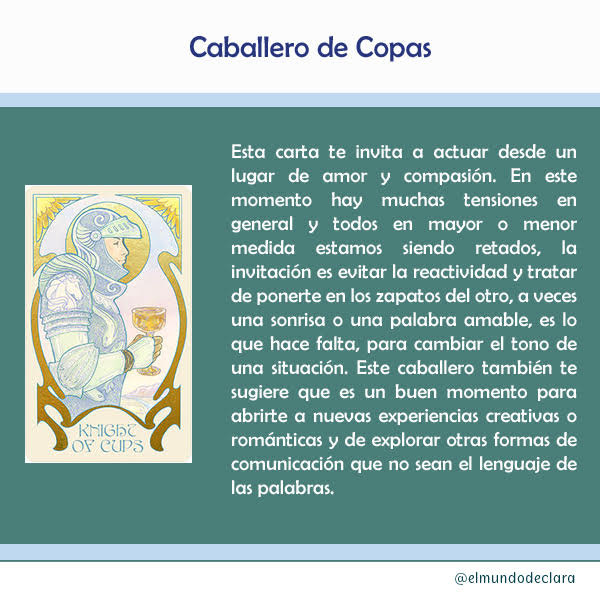 Caballero de Copas

KNIGHT OF CUPS

Esta carta te invita a actuar desde un lugar de amor y compasión. En este momento hay muchas tensiones en general y todos en mayor o menor medida estamos siendo retados, la invitación es evitar la reactividad y tratar de ponerte en los zapatos del otro, a veces una sonrisa o una palabra amable, es lo que hace falta, para cambiar el tono de una situación. Este caballero también te sugiere que es un buen momento para abrirte a nuevas experiencias creativas o románticas y de explorar otras formas de comunicación que no sean el lenguaje de las palabras.

@elmundodeclara